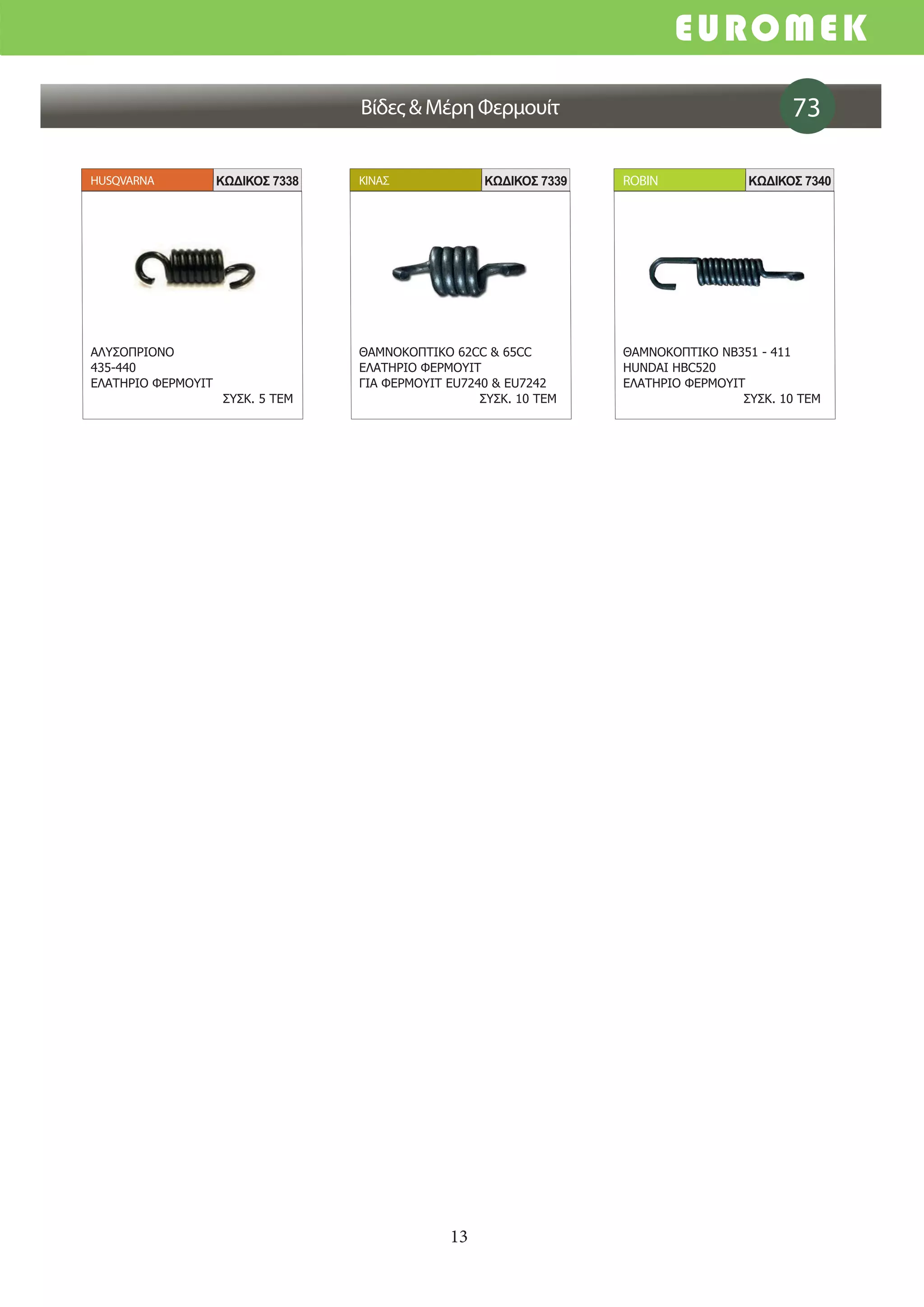 EUROMEK

Βίδες & Μέρη Φερμουίτ

73

HUSQVARNA

ΚΩΔΙΚΟΣ 7338

ΑΛΥΣΟΠΡΙΟΝΟ
435-440
ΕΛΑΤΗΡΙΟ ΦΕΡΜΟΥΙΤ
ΣΥΣΚ. 5 ΤΕΜ

ΚΙΝΑΣ

ΚΩΔΙΚΟΣ 7339

ΘΑΜΝΟΚΟΠΤΙΚΟ 62CC & 65CC
ΕΛΑΤΗΡΙΟ ΦΕΡΜΟΥΙΤ
ΓΙΑ ΦΕΡΜΟΥΙΤ EU7240 & EU7242
ΣΥΣΚ. 10 ΤΕΜ

ROBIN

ΚΩΔΙΚΟΣ 7340

ΘΑΜΝΟΚΟΠΤΙΚΟ NB351 - 411
HUNDAI HBC520
ΕΛΑΤΗΡΙΟ ΦΕΡΜΟΥΙΤ
ΣΥΣΚ. 10 ΤΕΜ

13